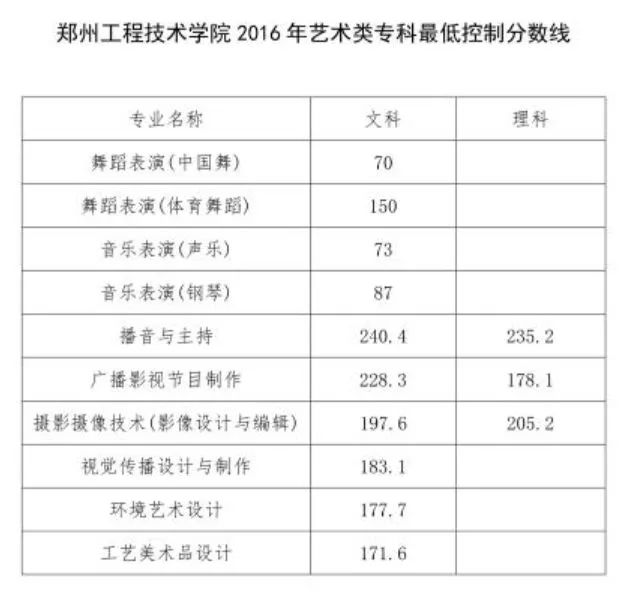 郑州工程技术学院2016年艺术类专科最低控制分数线

| 专业名称 | 文科 | 理科 |
|---|---|---|
| 舞蹈表演(中国舞) | 70 | |
| 舞蹈表演(体育舞蹈) | 150 | |
| 音乐表演(声乐) | 73 | |
| 音乐表演(钢琴) | 87 | |
| 播音与主持 | 240.4 | 235.2 |
| 广播影视节目制作 | 228.3 | 178.1 |
| 摄影摄像技术(影像设计与编辑) | 197.6 | 205.2 |
| 视觉传播设计与制作 | 183.1 | |
| 环境艺术设计 | 177.7 | |
| 工艺美术品设计 | 171.6 | |